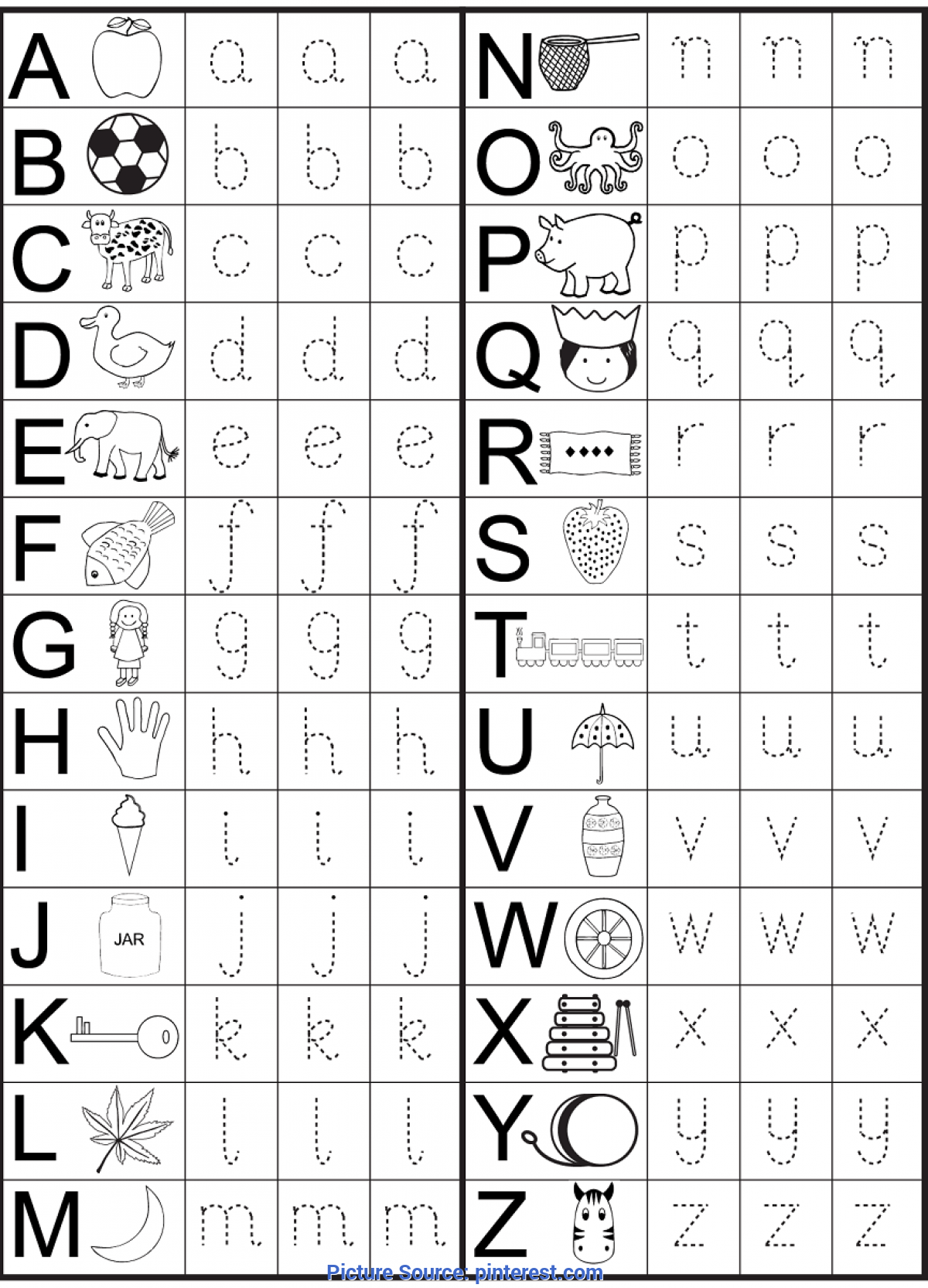 | A | a | a | a |
|---|---|---|---|
| B | b | b | b |
| C | c | c | c |
| D | d | d | d |
| E | e | e | e |
| F | f | f | f |
| G | g | g | g |
| H | h | h | h |
| I | i | i | i |
| J JAR | j | j | j |
| K | k | k | k |
| L | l | l | l |
| M | m | m | m |

| N | n | n | n |
|---|---|---|---|
| O | o | o | o |
| P | p | p | p |
| Q | q | q | q |
| R | r | r | r |
| S | s | s | s |
| T | t | t | t |
| U | u | u | u |
| V | v | v | v |
| W | w | w | w |
| X | x | x | x |
| Y | y | y | y |
| Z | z | z | z |

Picture Source: pinterest.com